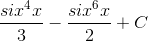 $\frac{six^4x}{3} - \frac{six^6x}{2} + C$